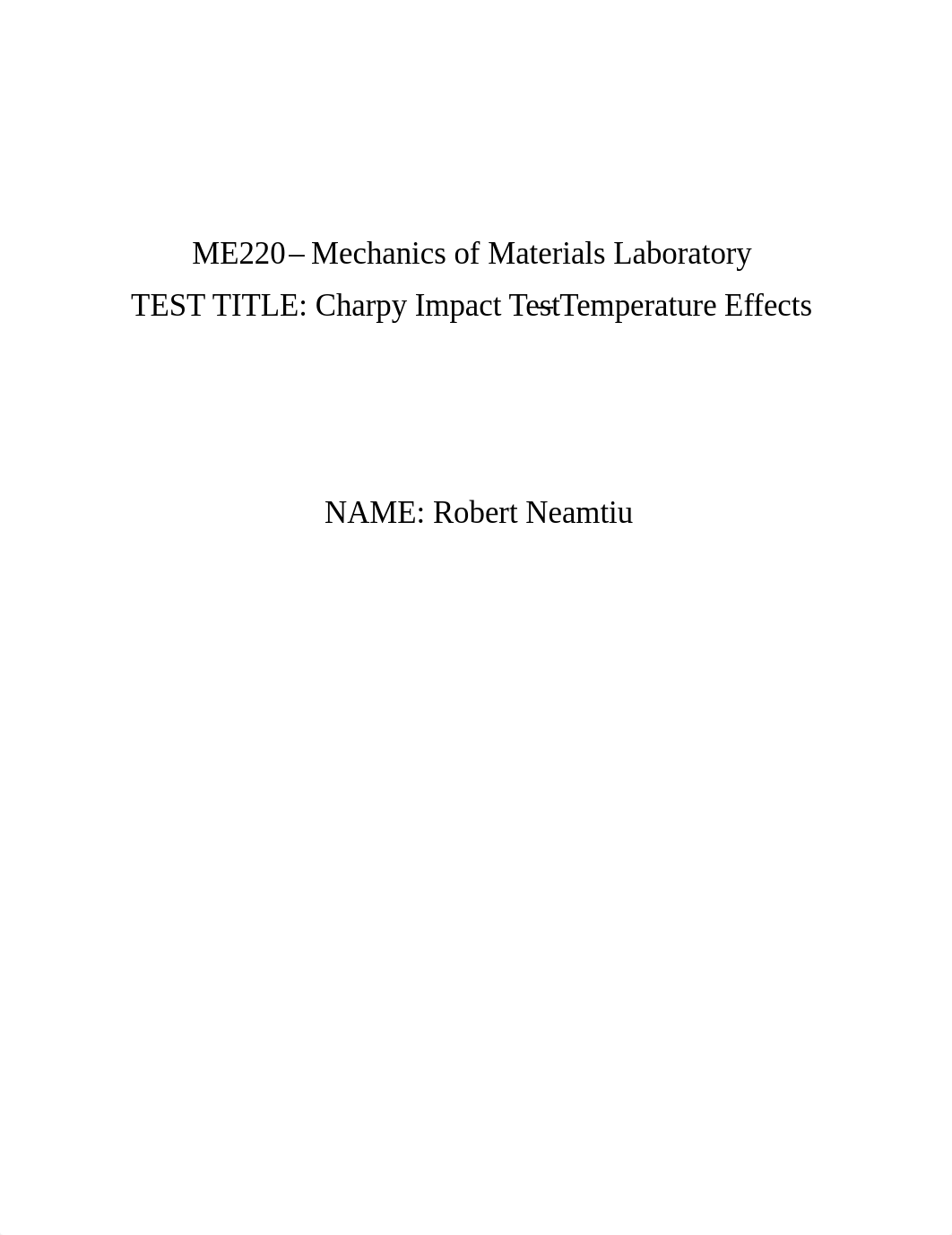 ME220 – Mechanics of Materials Laboratory
TEST TITLE: Charpy Impact Test – Temperature Effects

NAME: Robert Neamtiu